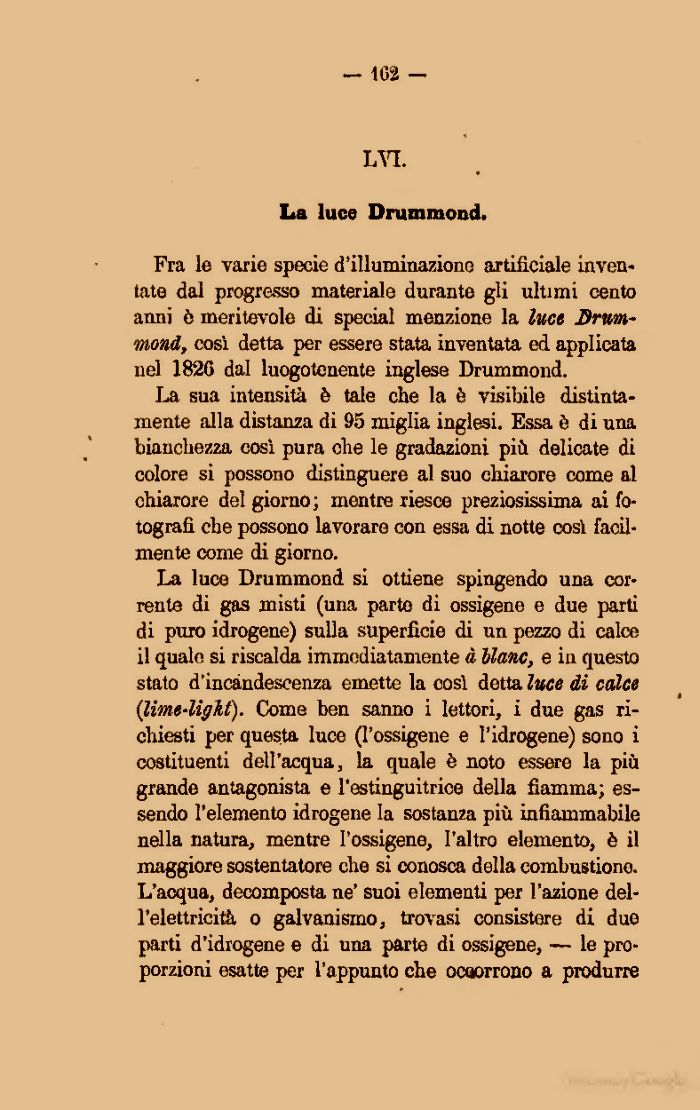 — 162 —

LVI.

La luce Drummond.

Fra le varie specie d'illuminazione artificiale inventate dal progresso materiale durante gli ultimi cento anni è meritevole di special menzione la luce Drummond, così detta per essere stata inventata ed applicata nel 1826 dal luogotenente inglese Drummond.

La sua intensità è tale che la è visibile distintamente alla distanza di 95 miglia inglesi. Essa è di una bianchezza così pura che le gradazioni più delicate di colore si possono distinguere al suo chiarore come al chiarore del giorno; mentre riesce preziosissima ai fotografi che possono lavorare con essa di notte così facilmente come di giorno.

La luce Drummond si ottiene spingendo una corrente di gas misti (una parte di ossigene e due parti di puro idrogene) sulla superficie di un pezzo di calce il quale si riscalda immediatamente à blanc, e in questo stato d'incandescenza emette la così detta luce di calce (lime-light). Come ben sanno i lettori, i due gas richiesti per questa luce (l'ossigene e l'idrogene) sono i costituenti dell'acqua, la quale è noto essere la più grande antagonista e l'estinguitrice della fiamma; essendo l'elemento idrogene la sostanza più infiammabile nella natura, mentre l'ossigene, l'altro elemento, è il maggiore sostentatore che si conosca della combustione. L'acqua, decomposta ne' suoi elementi per l'azione dell'elettricità o galvanismo, trovasi consistere di due parti d'idrogene e di una parte di ossigene, — le proporzioni esatte per l'appunto che occorrono a produrre